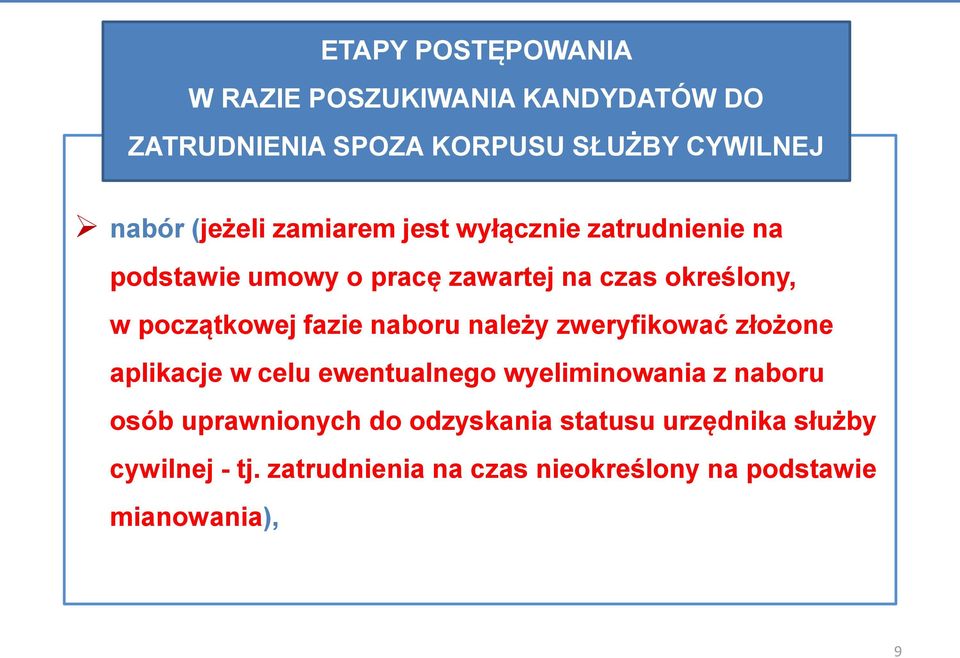 ETAPY POSTĘPOWANIA
W RAZIE POSZUKIWANIA KANDYDATÓW DO ZATRUDNIENIA SPOZA KORPUSU SŁUŻBY CYWILNEJ

➢ nabór (jeżeli zamiarem jest wyłącznie zatrudnienie na podstawie umowy o pracę zawartej na czas określony, w początkowej fazie naboru należy zweryfikować złożone aplikacje w celu ewentualnego wyeliminowania z naboru osób uprawnionych do odzyskania statusu urzędnika służby cywilnej - tj. zatrudnienia na czas nieokreślony na podstawie mianowania),

9